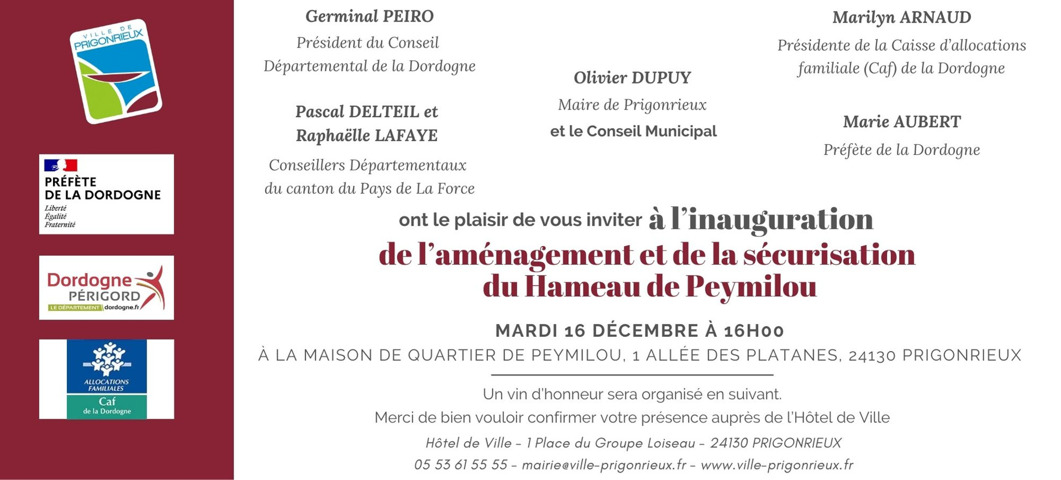 VILLE DE PRIGONRIEUX

PRÉFÈTE DE LA DORDOGNE
Liberté
Égalité
Fraternité

Dordogne PÉRIGORD
LE DÉPARTEMENT dordogne.fr

ALLOCATIONS FAMILIALES
Caf
de la Dordogne

Germinal PEIRO
Président du Conseil Départemental de la Dordogne

Pascal DELTEIL et Raphaëlle LAFAYE
Conseillers Départementaux du canton du Pays de La Force

Olivier DUPUY
Maire de Prigonrieux
et le Conseil Municipal

Marilyn ARNAUD
Présidente de la Caisse d'allocations familiale (Caf) de la Dordogne

Marie AUBERT
Préfète de la Dordogne

ont le plaisir de vous inviter à l'inauguration de l'aménagement et de la sécurisation du Hameau de Peymilou

MARDI 16 DÉCEMBRE À 16H00
À LA MAISON DE QUARTIER DE PEYMILOU, 1 ALLÉE DES PLATANES, 24130 PRIGONRIEUX

Un vin d'honneur sera organisé en suivant.
Merci de bien vouloir confirmer votre présence auprès de l'Hôtel de Ville
Hôtel de Ville - 1 Place du Groupe Loiseau - 24130 PRIGONRIEUX
05 53 61 55 55 - mairie@ville-prigonrieux.fr - www.ville-prigonrieux.fr